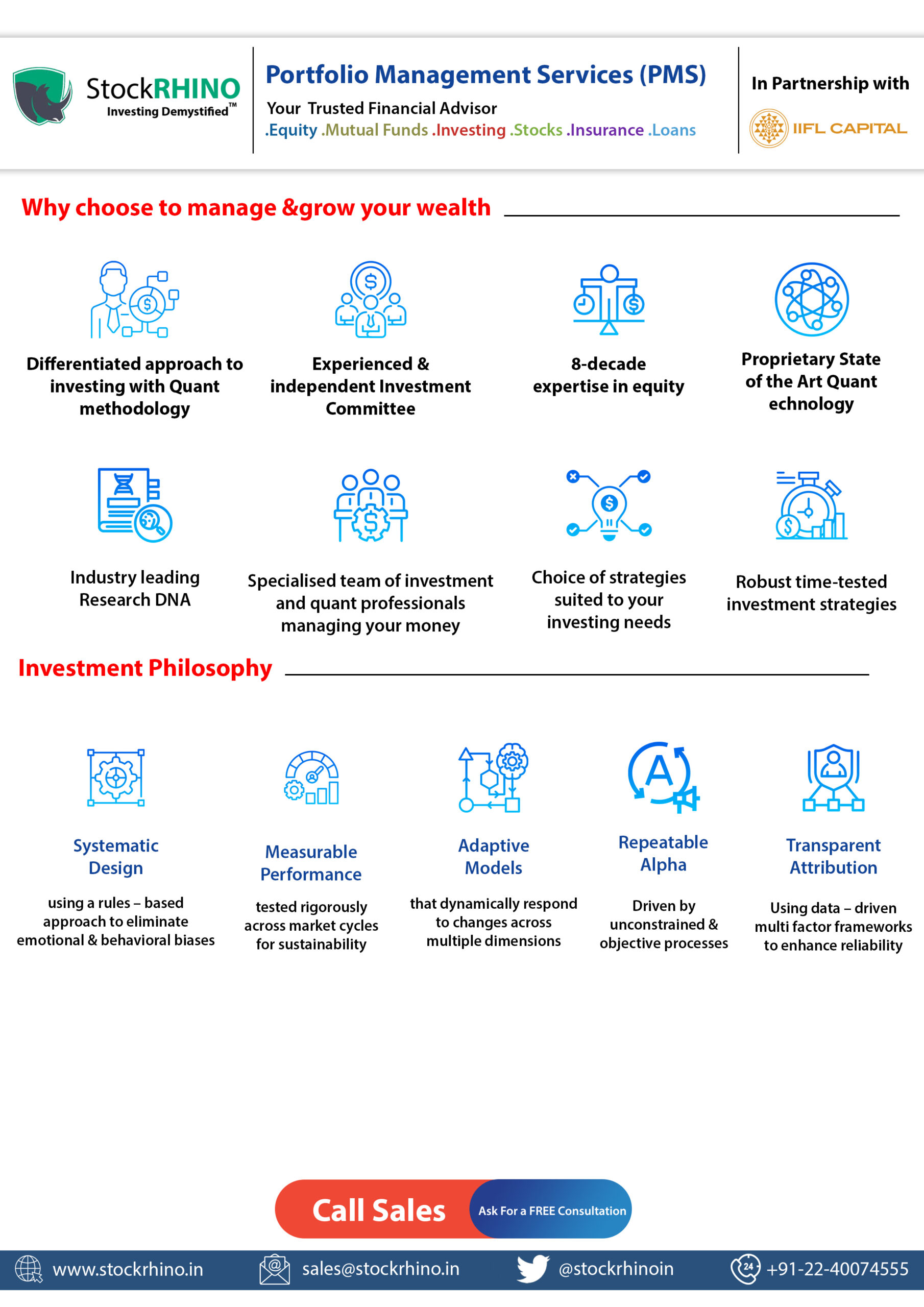 StockRHINO
Investing Demystified™

Portfolio Management Services (PMS)
Your Trusted Financial Advisor
.Equity .Mutual Funds .Investing .Stocks .Insurance .Loans

In Partnership with
IIFL CAPITAL

Why choose to manage &grow your wealth

Differentiated approach to investing with Quant methodology

Experienced & independent Investment Committee

8-decade expertise in equity

Proprietary State of the Art Quant echnology

Industry leading Research DNA

Specialised team of investment and quant professionals managing your money

Choice of strategies suited to your investing needs

Robust time-tested investment strategies

Investment Philosophy

Systematic Design
using a rules – based approach to eliminate emotional & behavioral biases

Measurable Performance
tested rigorously across market cycles for sustainability

Adaptive Models
that dynamically respond to changes across multiple dimensions

Repeatable Alpha
Driven by unconstrained & objective processes

Transparent Attribution
Using data – driven multi factor frameworks to enhance reliability

Call Sales
Ask For a FREE Consultation

www.stockrhino.in
sales@stockrhino.in
@stockrhinoin
+91-22-40074555